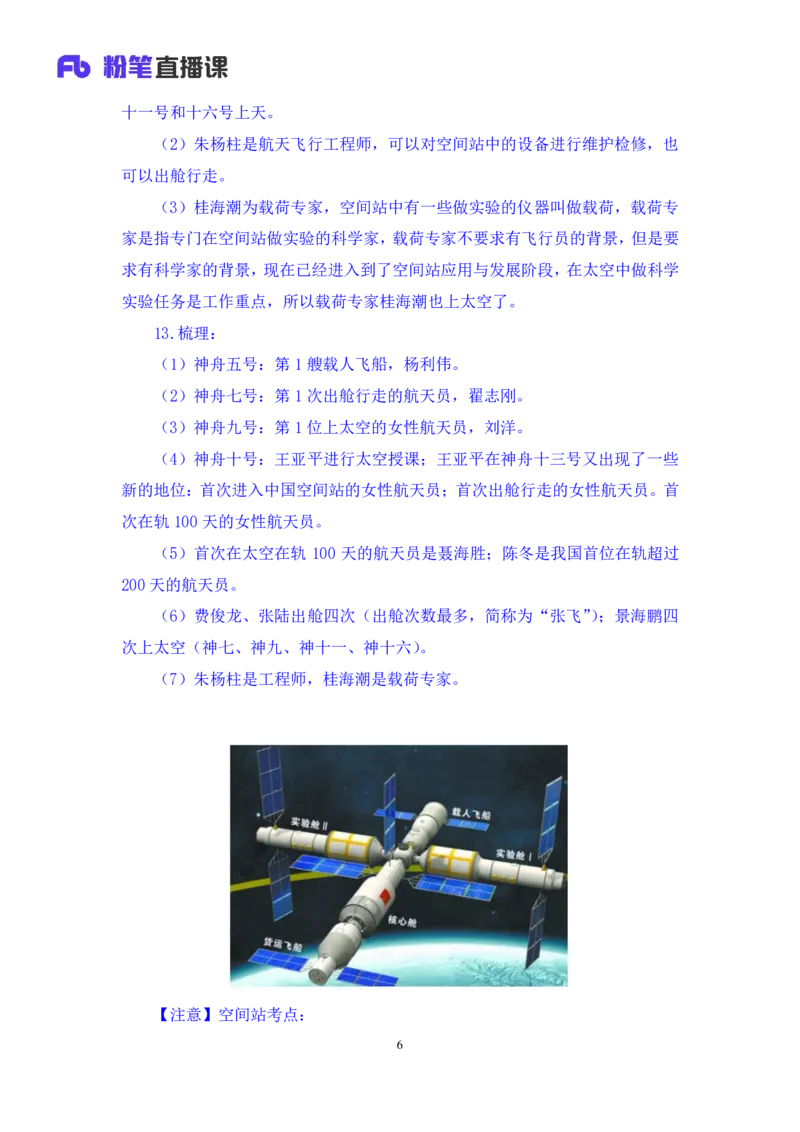 Fb 粉笔直播课

十一号和十六号上天。

（2）朱杨柱是航天飞行工程师，可以对空间站中的设备进行维护检修，也可以出舱行走。

（3）桂海潮为载荷专家，空间站中有一些做实验的仪器叫做载荷，载荷专家是指专门在空间站做实验的科学家，载荷专家不要求有飞行员的背景，但是要求有科学家的背景，现在已经进入到了空间站应用与发展阶段，在太空中做科学实验任务是工作重点，所以载荷专家桂海潮也上太空了。

13.梳理：

（1）神舟五号：第1艘载人飞船，杨利伟。

（2）神舟七号：第1次出舱行走的航天员，翟志刚。

（3）神舟九号：第1位上太空的女性航天员，刘洋。

（4）神舟十号：王亚平进行太空授课；王亚平在神舟十三号又出现了一些新的地位：首次进入中国空间站的女性航天员；首次出舱行走的女性航天员。首次在轨100天的女性航天员。

（5）首次在太空在轨100天的航天员是聂海胜；陈冬是我国首位在轨超过200天的航天员。

（6）费俊龙、张陆出舱四次（出舱次数最多，简称为“张飞”）；景海鹏四次上太空（神七、神九、神十一、神十六）。

（7）朱杨柱是工程师，桂海潮是载荷专家。

实验舱II
载人飞船
实验舱I
核心舱
货运飞船

【注意】空间站考点：

6